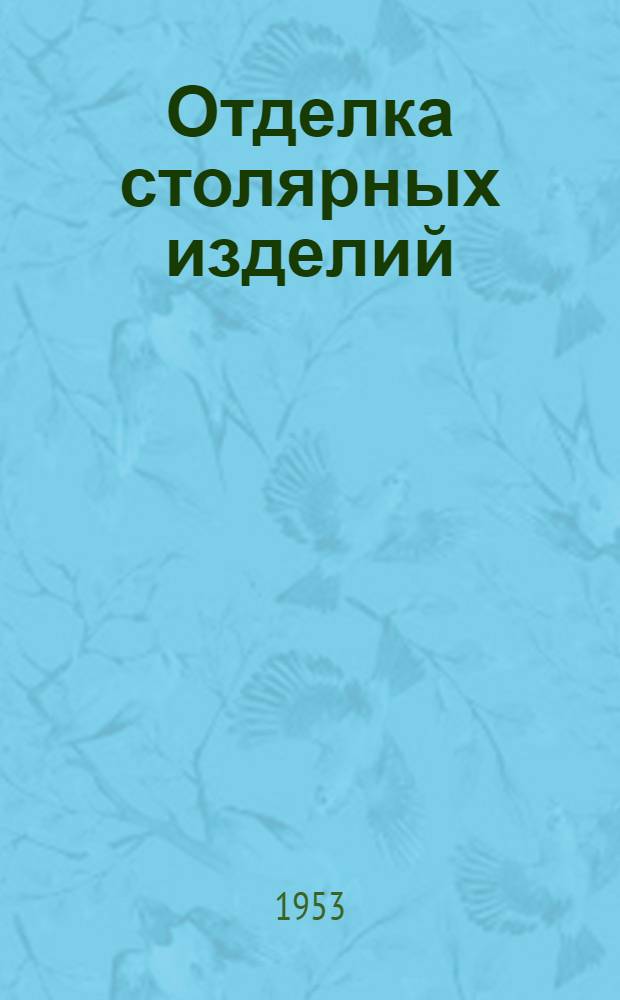 Отделка столярных изделий

1953